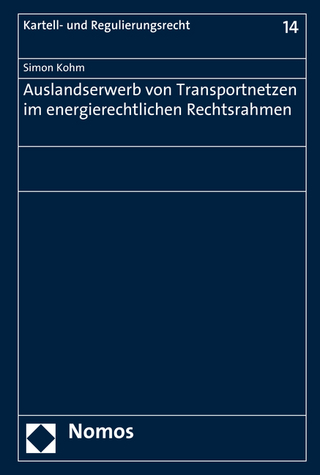 Kartell- und Regulierungsrecht

14

Simon Kohm

Auslandserwerb von Transportnetzen im energierechtlichen Rechtsrahmen

Nomos